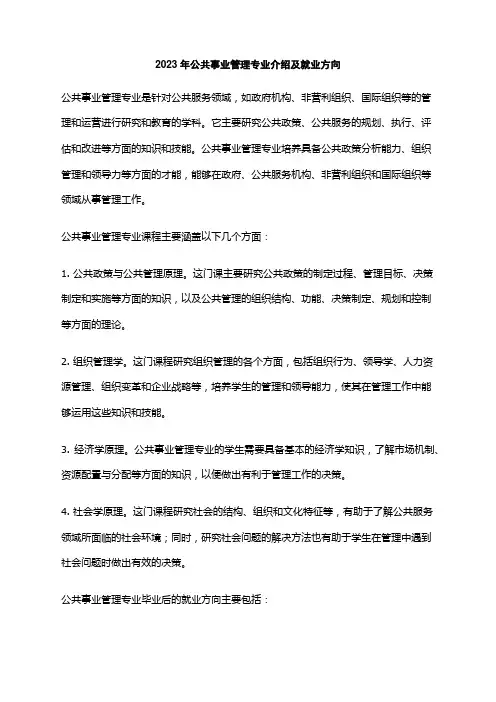 2023 年公共事业管理专业介绍及就业方向

公共事业管理专业是针对公共服务领域，如政府机构、非营利组织、国际组织等的管理和运营进行研究和教育的学科。它主要研究公共政策、公共服务的规划、执行、评估和改进等方面的知识和技能。公共事业管理专业培养具备公共政策分析能力、组织管理和领导力等方面的才能，能够在政府、公共服务机构、非营利组织和国际组织等领域从事管理工作。

公共事业管理专业课程主要涵盖以下几个方面：

1. 公共政策与公共管理原理。这门课主要研究公共政策的制定过程、管理目标、决策制定和实施等方面的知识，以及公共管理的组织结构、功能、决策制定、规划和控制等方面的理论。

2. 组织管理学。这门课程研究组织管理的各个方面，包括组织行为、领导学、人力资源管理、组织变革和企业战略等，培养学生的管理和领导能力，使其在管理工作中能够运用这些知识和技能。

3. 经济学原理。公共事业管理专业的学生需要具备基本的经济学知识，了解市场机制、资源配置与分配等方面的知识，以便做出有利于管理工作的决策。

4. 社会学原理。这门课程研究社会的结构、组织和文化特征等，有助于了解公共服务领域所面临的社会环境；同时，研究社会问题的解决方法也有助于学生在管理中遇到社会问题时做出有效的决策。

公共事业管理专业毕业后的就业方向主要包括：